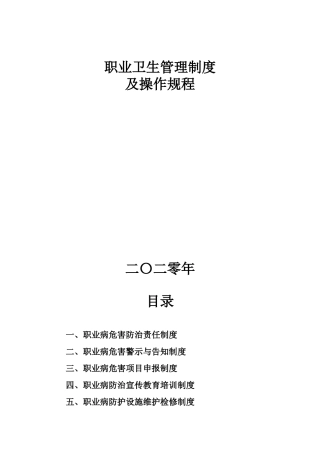 职业卫生管理制度
及操作规程

二〇二零年

目录

一、职业病危害防治责任制度

二、职业病危害警示与告知制度

三、职业病危害项目申报制度

四、职业病防治宣传教育培训制度

五、职业病防护设施维护检修制度